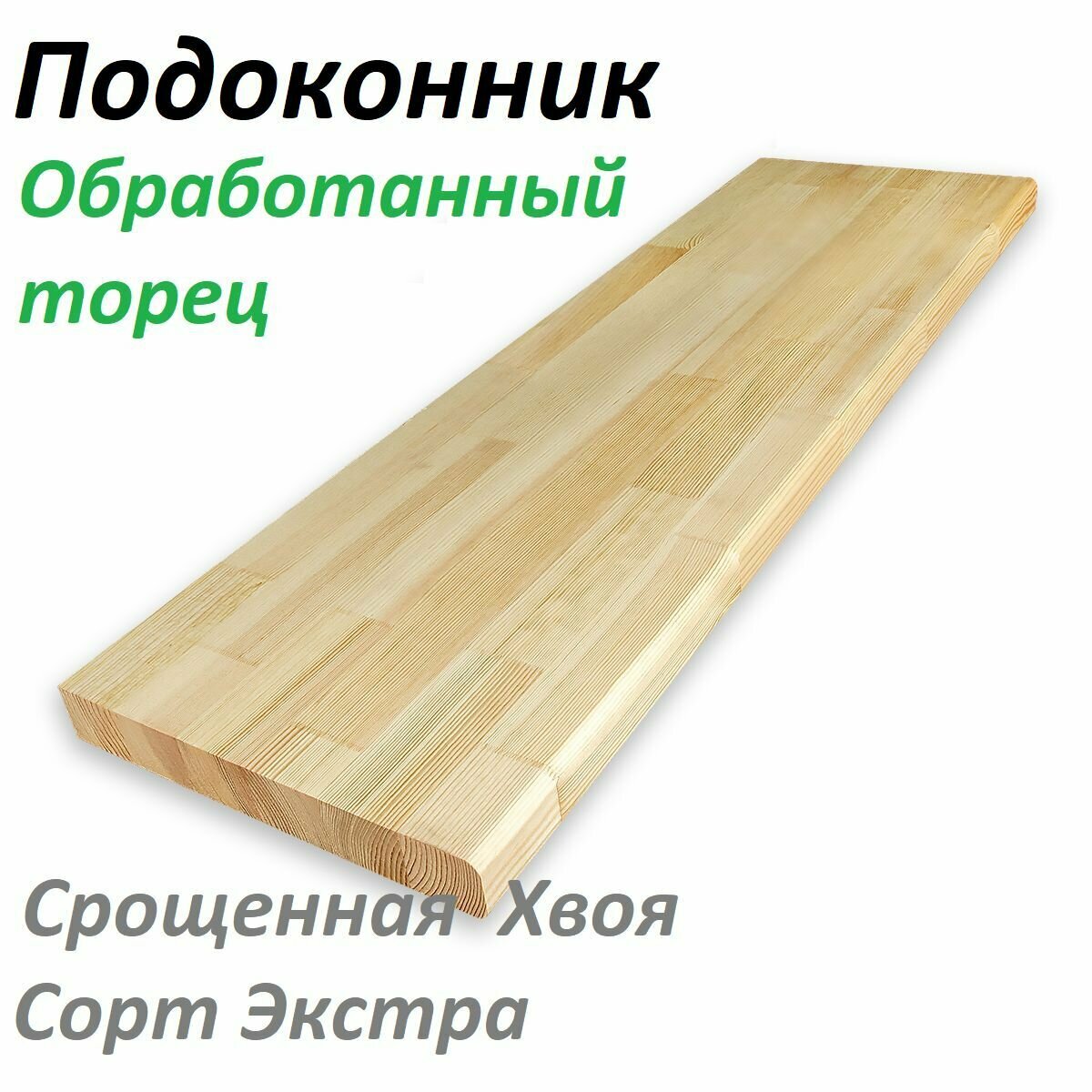 Подоконник
Обработанный торец

Срощенная Хвоя
Сорт Экстра